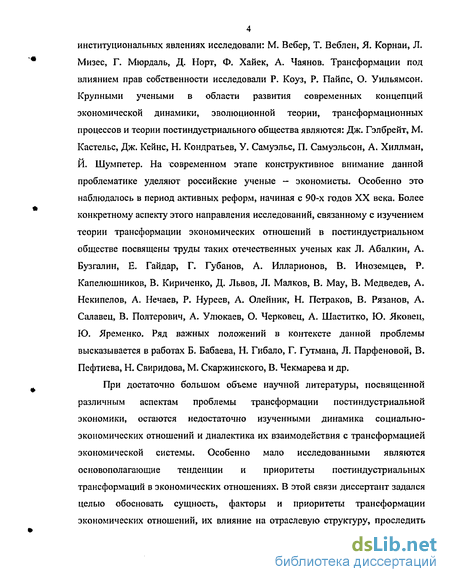 4

институциональных явлениях исследовали: М. Вебер, Т. Веблен, Я. Корнаи, Л. Мизес, Г. Мюрдаль, Д. Норт, Ф. Хайек, А. Чаянов. Трансформации под влиянием прав собственности исследовали Р. Коуз, Р. Пайпс, О. Уильямсон. Крупными учеными в области развития современных концепций экономической динамики, эволюционной теории, трансформационных процессов и теории постиндустриального общества являются: Дж. Гэлбрейт, М. Кастельс, Дж. Кейнс, Н. Кондратьев, У. Самуэльс, П. Самуэльсон, А. Хиллман, Й. Шумпетер. На современном этапе конструктивное внимание данной проблематике уделяют российские ученые – экономисты. Особенно это наблюдалось в период активных реформ, начиная с 90-х годов XX века. Более конкретному аспекту этого направления исследований, связанному с изучением теории трансформации экономических отношений в постиндустриальном обществе посвящены труды таких отечественных ученых как Л. Абалкин, А. Бузгалин, Е. Гайдар, Г. Губанов, А. Илларионов, В. Иноземцев, Р. Капелюшников, В. Кириченко, Д. Львов, Л. Малков, В. Мау, В. Медведев, А. Некипелов, А. Нечаев, Р. Нуреев, А. Олейник, Н. Петраков, В. Рязанов, А. Салавец, В. Полтерович, А. Улюкаев, О. Черковец, А. Шаститко, Ю. Яковец, Ю. Яременко. Ряд важных положений в контексте данной проблемы высказывается в работах Б. Бабаева, Н. Гибало, Г. Гутмана, Л. Парфеновой, В. Пефтиева, Н. Свиридова, М. Скаржинского, В. Чекмарева и др.

При достаточно большом объеме научной литературы, посвященной различным аспектам проблемы трансформации постиндустриальной экономики, остаются недостаточно изученными динамика социально-экономических отношений и диалектика их взаимодействия с трансформацией экономической системы. Особенно мало исследованными являются основополагающие тенденции и приоритеты постиндустриальных трансформаций в экономических отношениях. В этой связи диссертант задался целью обосновать сущность, факторы и приоритеты трансформации экономических отношений, их влияние на отраслевую структуру, проследить

dsLib.net
библиотека диссертаций